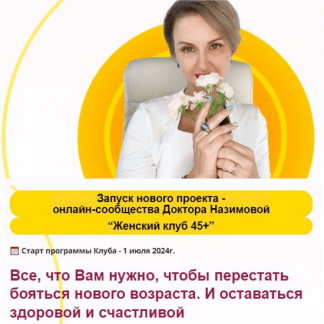 Запуск нового проекта - онлайн-сообщества Доктора Назимовой
“Женский клуб 45+”

Старт программы Клуба - 1 июля 2024г.

Все, что Вам нужно, чтобы перестать бояться нового возраста. И оставаться здоровой и счастливой